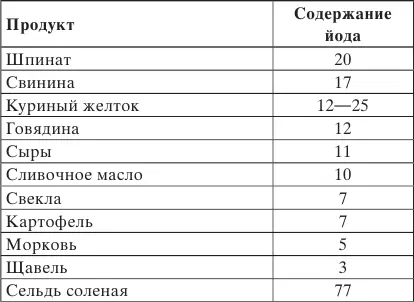 | Продукт | Содержание йода |
|---|---|
| Шпинат | 20 |
| Свинина | 17 |
| Куриный желток | 12—25 |
| Говядина | 12 |
| Сыры | 11 |
| Сливочное масло | 10 |
| Свекла | 7 |
| Картофель | 7 |
| Морковь | 5 |
| Щавель | 3 |
| Сельдь соленая | 77 |